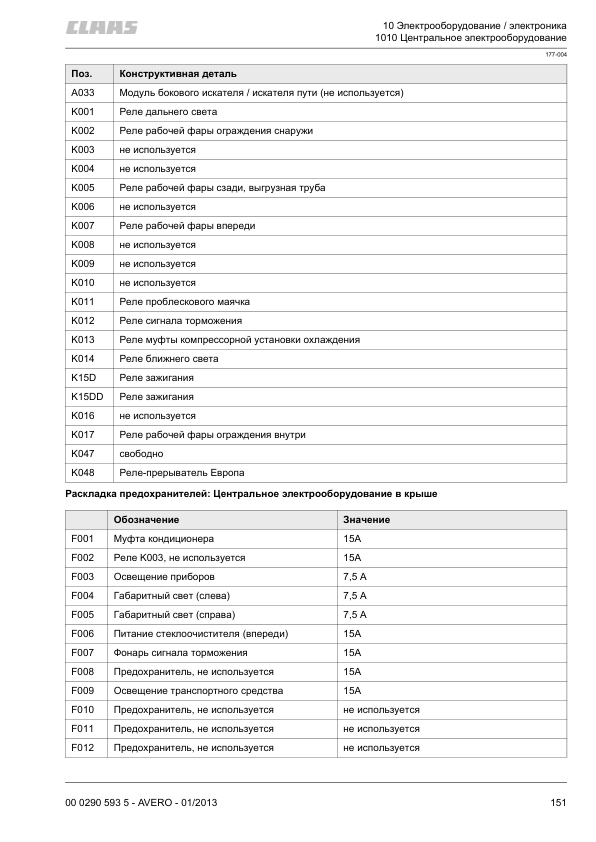 CLAAS

10 Электрооборудование / электроника
1010 Центральное электрооборудование

177-004

| Поз. | Конструктивная деталь |
|---|---|
| A033 | Модуль бокового искателя / искателя пути (не используется) |
| K001 | Реле дальнего света |
| K002 | Реле рабочей фары ограждения снаружи |
| K003 | не используется |
| K004 | не используется |
| K005 | Реле рабочей фары сзади, выгрузная труба |
| K006 | не используется |
| K007 | Реле рабочей фары впереди |
| K008 | не используется |
| K009 | не используется |
| K010 | не используется |
| K011 | Реле проблескового маячка |
| K012 | Реле сигнала торможения |
| K013 | Реле муфты компрессорной установки охлаждения |
| K014 | Реле ближнего света |
| K15D | Реле зажигания |
| K15DD | Реле зажигания |
| K016 | не используется |
| K017 | Реле рабочей фары ограждения внутри |
| K047 | свободно |
| K048 | Реле-прерыватель Европа |

Раскладка предохранителей: Центральное электрооборудование в крыше

| | Обозначение | Значение |
|---|---|---|
| F001 | Муфта кондиционера | 15A |
| F002 | Реле K003, не используется | 15A |
| F003 | Освещение приборов | 7,5 A |
| F004 | Габаритный свет (слева) | 7,5 A |
| F005 | Габаритный свет (справа) | 7,5 A |
| F006 | Питание стеклоочистителя (впереди) | 15A |
| F007 | Фонарь сигнала торможения | 15A |
| F008 | Предохранитель, не используется | 15A |
| F009 | Освещение транспортного средства | 15A |
| F010 | Предохранитель, не используется | не используется |
| F011 | Предохранитель, не используется | не используется |
| F012 | Предохранитель, не используется | не используется |

00 0290 593 5 - AVERO - 01/2013

151